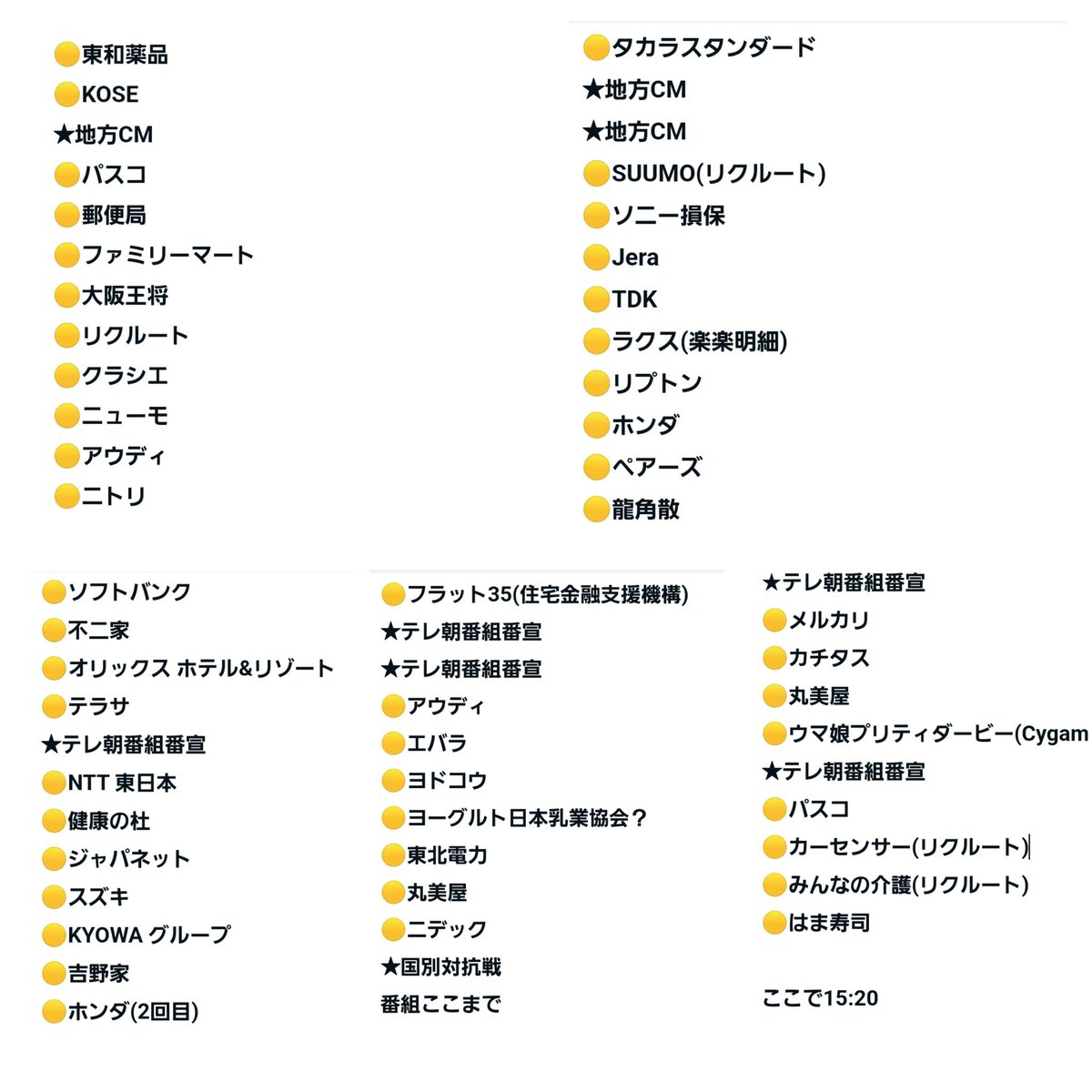 🟡東和薬品
🟡KOSE
★地方CM
🟡パスコ
🟡郵便局
🟡ファミリーマート
🟡大阪王将
🟡リクルート
🟡クラシエ
🟡ニューモ
🟡アウディ
🟡ニトリ

🟡タカラスタンダード
★地方CM
★地方CM
🟡SUUMO(リクルート)
🟡ソニー損保
🟡Jera
🟡TDK
🟡ラクス(楽楽明細)
🟡リプトン
🟡ホンダ
🟡ペアーズ
🟡龍角散

🟡ソフトバンク
🟡不二家
🟡オリックス ホテル&リゾート
🟡テラサ
★テレ朝番組番宣
🟡NTT 東日本
🟡健康の杜
🟡ジャパネット
🟡スズキ
🟡KYOWA グループ
🟡吉野家
🟡ホンダ(2回目)

🟡フラット35(住宅金融支援機構)
★テレ朝番組番宣
★テレ朝番組番宣
🟡アウディ
🟡エバラ
🟡ヨドコウ
🟡ヨーグルト日本乳業協会？
🟡東北電力
🟡丸美屋
🟡ニデック
★国別対抗戦
番組ここまで

★テレ朝番組番宣
🟡メルカリ
🟡カチタス
🟡丸美屋
🟡ウマ娘プリティダービー(Cygam
★テレ朝番組番宣
🟡パスコ
🟡カーセンサー(リクルート)
🟡みんなの介護(リクルート)
🟡はま寿司

ここで15:20